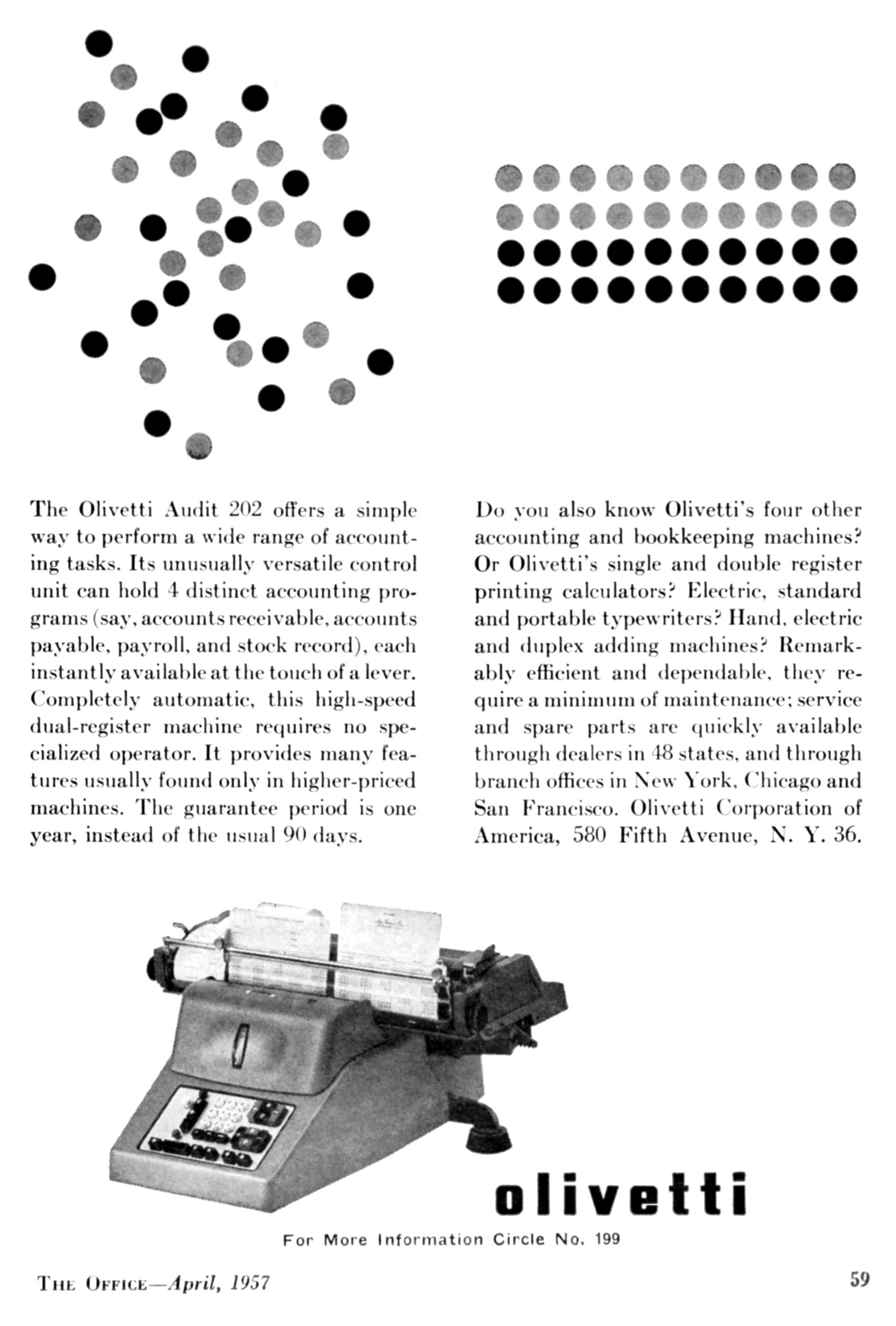 The Olivetti Audit 202 offers a simple way to perform a wide range of accounting tasks. Its unusually versatile control unit can hold 4 distinct accounting programs (say, accounts receivable, accounts payable, payroll, and stock record), each instantly available at the touch of a lever. Completely automatic, this high-speed dual-register machine requires no specialized operator. It provides many features usually found only in higher-priced machines. The guarantee period is one year, instead of the usual 90 days.

Do you also know Olivetti's four other accounting and bookkeeping machines? Or Olivetti's single and double register printing calculators? Electric, standard and portable typewriters? Hand, electric and duplex adding machines? Remarkably efficient and dependable, they require a minimum of maintenance; service and spare parts are quickly available through dealers in 48 states, and through branch offices in New York, Chicago and San Francisco. Olivetti Corporation of America, 580 Fifth Avenue, N. Y. 36.

olivetti

For More Information Circle No. 199

THE OFFICE—April, 1957

59